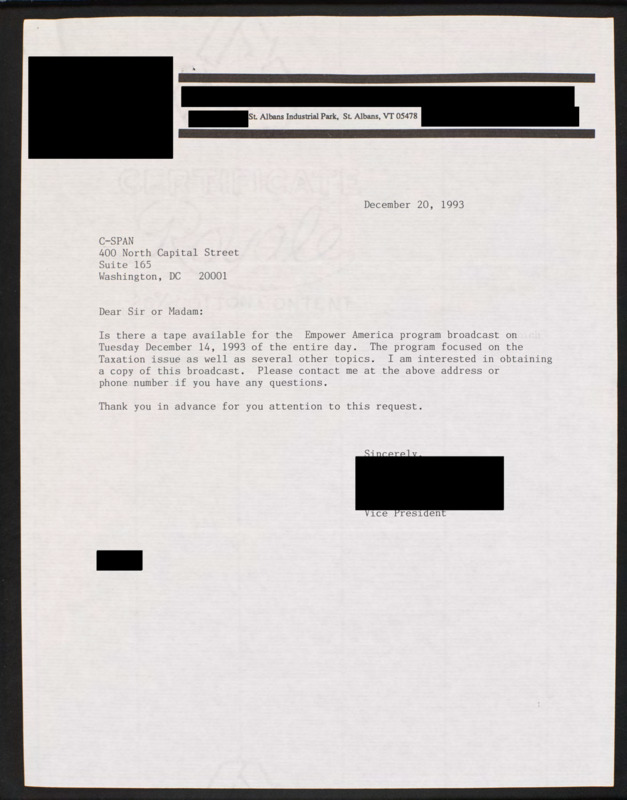 St. Albans Industrial Park, St. Albans, VT 05478

December 20, 1993

C-SPAN
400 North Capital Street
Suite 165
Washington, DC 20001

Dear Sir or Madam:

Is there a tape available for the Empower America program broadcast on Tuesday December 14, 1993 of the entire day. The program focused on the Taxation issue as well as several other topics. I am interested in obtaining a copy of this broadcast. Please contact me at the above address or phone number if you have any questions.

Thank you in advance for you attention to this request.

Sincerely,

Vice President